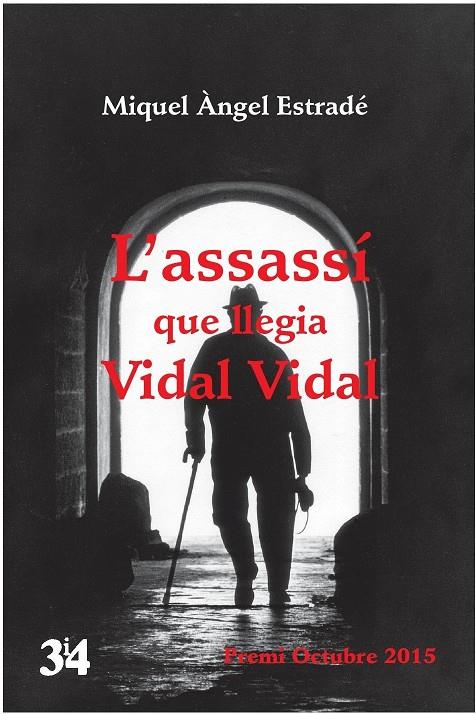 Miquel Àngel Estradé

L'assassí
que llegia
Vidal Vidal

3i4

Premi Octubre 2015